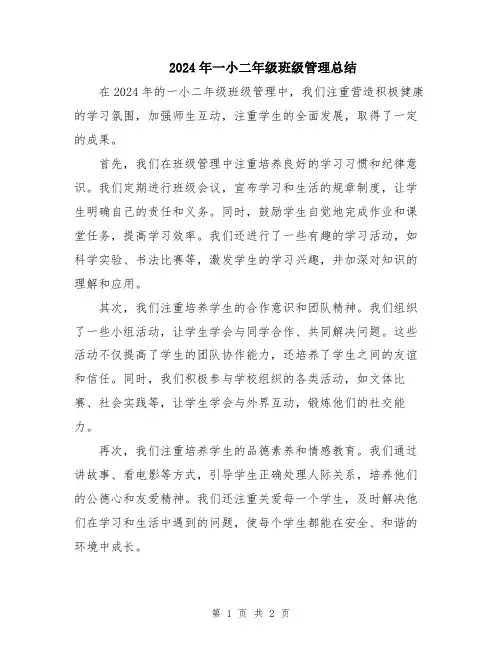 2024年一小二年级班级管理总结

在2024年的一小二年级班级管理中，我们注重营造积极健康的学习氛围，加强师生互动，注重学生的全面发展，取得了一定的成果。

首先，我们在班级管理中注重培养良好的学习习惯和纪律意识。我们定期进行班级会议，宣布学习和生活的规章制度，让学生明确自己的责任和义务。同时，鼓励学生自觉地完成作业和课堂任务，提高学习效率。我们还进行了一些有趣的学习活动，如科学实验、书法比赛等，激发学生的学习兴趣，并加深对知识的理解和应用。

其次，我们注重培养学生的合作意识和团队精神。我们组织了一些小组活动，让学生学会与同学合作、共同解决问题。这些活动不仅提高了学生的团队协作能力，还培养了学生之间的友谊和信任。同时，我们积极参与学校组织的各类活动，如文体比赛、社会实践等，让学生学会与外界互动，锻炼他们的社交能力。

再次，我们注重培养学生的品德素养和情感教育。我们通过讲故事、看电影等方式，引导学生正确处理人际关系，培养他们的公德心和友爱精神。我们还注重关爱每一个学生，及时解决他们在学习和生活中遇到的问题，使每个学生都能在安全、和谐的环境中成长。

第 1 页 共 2 页